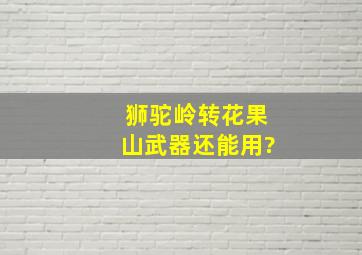 狮驼岭转花果山武器还能用?